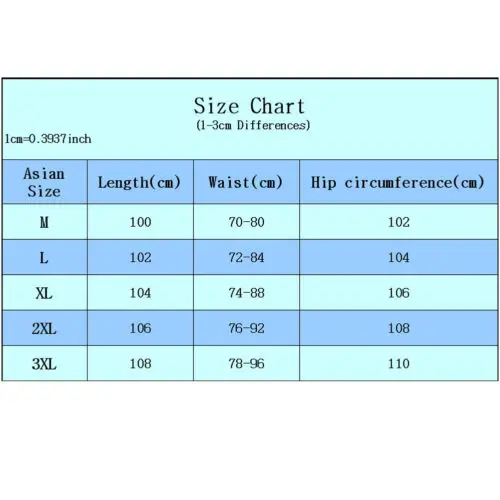 Size Chart
(1-3cm Differences)

1cm=0.3937inch

| Asian Size | Length(cm) | Waist(cm) | Hip circumference(cm) |
|---|---|---|---|
| M | 100 | 70-80 | 102 |
| L | 102 | 72-84 | 104 |
| XL | 104 | 74-88 | 106 |
| 2XL | 106 | 76-92 | 108 |
| 3XL | 108 | 78-96 | 110 |